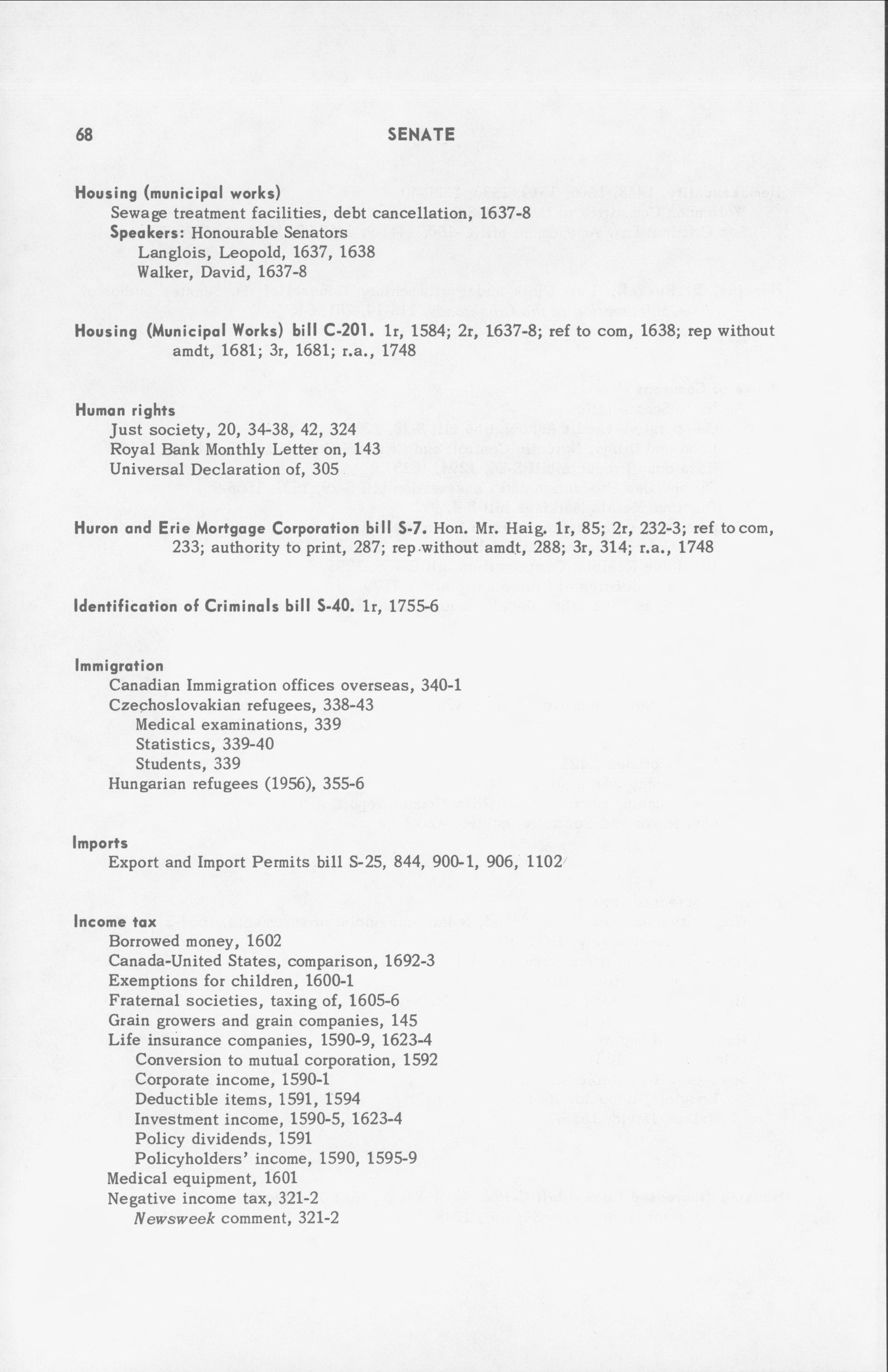 68 SENATE

Housing (municipal works)
Sewage treatment facilities, debt cancellation, 1637-8
Speakers: Honourable Senators
Langlois, Leopold, 1637, 1638
Walker, David, 1637-8

Housing (Municipal Works) bill C-201. 1r, 1584; 2r, 1637-8; ref to com, 1638; rep without amdt, 1681; 3r, 1681; r.a., 1748

Human rights
Just society, 20, 34-38, 42, 324
Royal Bank Monthly Letter on, 143
Universal Declaration of, 305

Huron and Erie Mortgage Corporation bill S-7. Hon. Mr. Haig. 1r, 85; 2r, 232-3; ref to com, 233; authority to print, 287; rep without amdt, 288; 3r, 314; r.a., 1748

Identification of Criminals bill S-40. 1r, 1755-6

Immigration
Canadian Immigration offices overseas, 340-1
Czechoslovakian refugees, 338-43
Medical examinations, 339
Statistics, 339-40
Students, 339
Hungarian refugees (1956), 355-6

Imports
Export and Import Permits bill S-25, 844, 900-1, 906, 1102

Income tax
Borrowed money, 1602
Canada-United States, comparison, 1692-3
Exemptions for children, 1600-1
Fraternal societies, taxing of, 1605-6
Grain growers and grain companies, 145
Life insurance companies, 1590-9, 1623-4
Conversion to mutual corporation, 1592
Corporate income, 1590-1
Deductible items, 1591, 1594
Investment income, 1590-5, 1623-4
Policy dividends, 1591
Policyholders' income, 1590, 1595-9
Medical equipment, 1601
Negative income tax, 321-2
Newsweek comment, 321-2